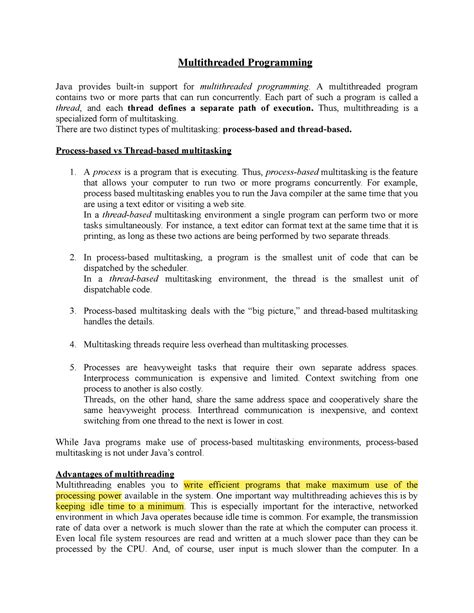 Multithreaded Programming

Java provides built-in support for multithreaded programming. A multithreaded program contains two or more parts that can run concurrently. Each part of such a program is called a thread, and each thread defines a separate path of execution. Thus, multithreading is a specialized form of multitasking.
There are two distinct types of multitasking: process-based and thread-based.

Process-based vs Thread-based multitasking

1. A process is a program that is executing. Thus, process-based multitasking is the feature that allows your computer to run two or more programs concurrently. For example, process based multitasking enables you to run the Java compiler at the same time that you are using a text editor or visiting a web site.
In a thread-based multitasking environment a single program can perform two or more tasks simultaneously. For instance, a text editor can format text at the same time that it is printing, as long as these two actions are being performed by two separate threads.

2. In process-based multitasking, a program is the smallest unit of code that can be dispatched by the scheduler.
In a thread-based multitasking environment, the thread is the smallest unit of dispatchable code.

3. Process-based multitasking deals with the "big picture," and thread-based multitasking handles the details.

4. Multitasking threads require less overhead than multitasking processes.

5. Processes are heavyweight tasks that require their own separate address spaces. Interprocess communication is expensive and limited. Context switching from one process to another is also costly.
Threads, on the other hand, share the same address space and cooperatively share the same heavyweight process. Interthread communication is inexpensive, and context switching from one thread to the next is lower in cost.

While Java programs make use of process-based multitasking environments, process-based multitasking is not under Java's control.

Advantages of multithreading
Multithreading enables you to write efficient programs that make maximum use of the processing power available in the system. One important way multithreading achieves this is by keeping idle time to a minimum. This is especially important for the interactive, networked environment in which Java operates because idle time is common. For example, the transmission rate of data over a network is much slower than the rate at which the computer can process it. Even local file system resources are read and written at a much slower pace than they can be processed by the CPU. And, of course, user input is much slower than the computer. In a